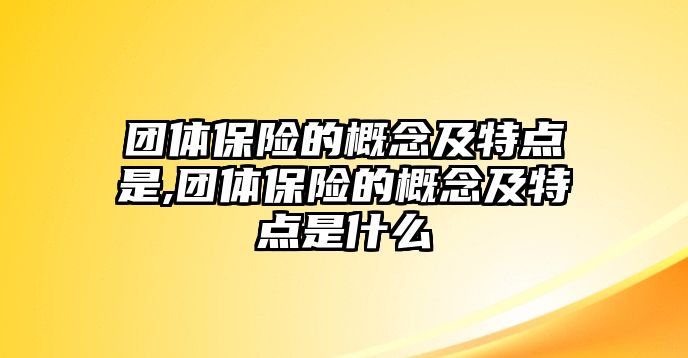 团体保险的概念及特点是,团体保险的概念及特点是什么